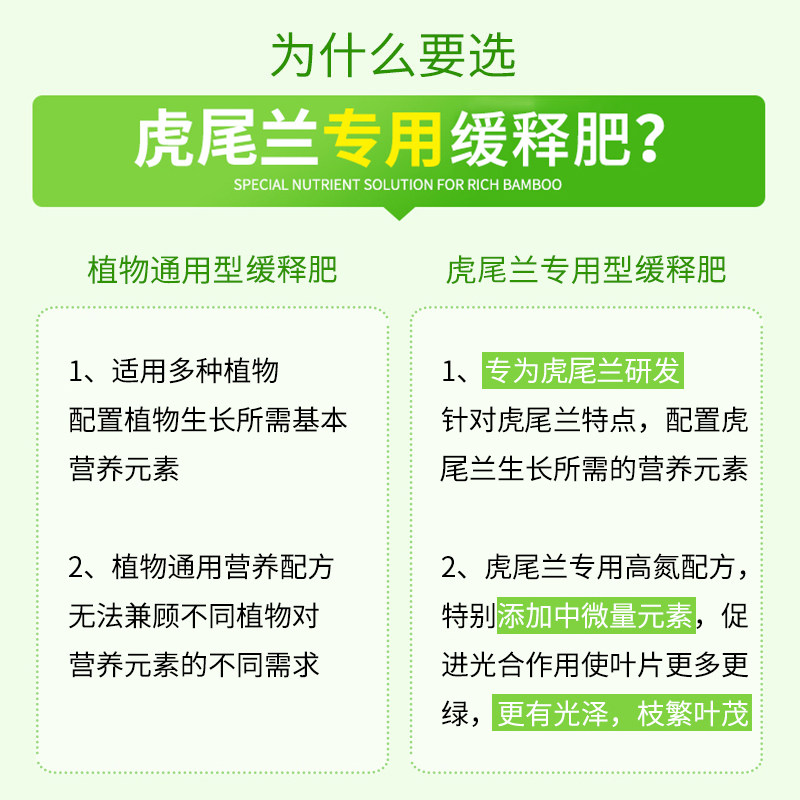 为什么要选

虎尾兰专用缓释肥?

SPECIAL NUTRIENT SOLUTION FOR RICH BAMBOO

植物通用型缓释肥

1、适用多种植物
配置植物生长所需基本营养元素

2、植物通用营养配方
无法兼顾不同植物对营养元素的不同需求

虎尾兰专用型缓释肥

1、专为虎尾兰研发
针对虎尾兰特点，配置虎尾兰生长所需的营养元素

2、虎尾兰专用高氮配方，特别添加中微量元素，促进光合作用使叶片更多更绿，更有光泽，枝繁叶茂